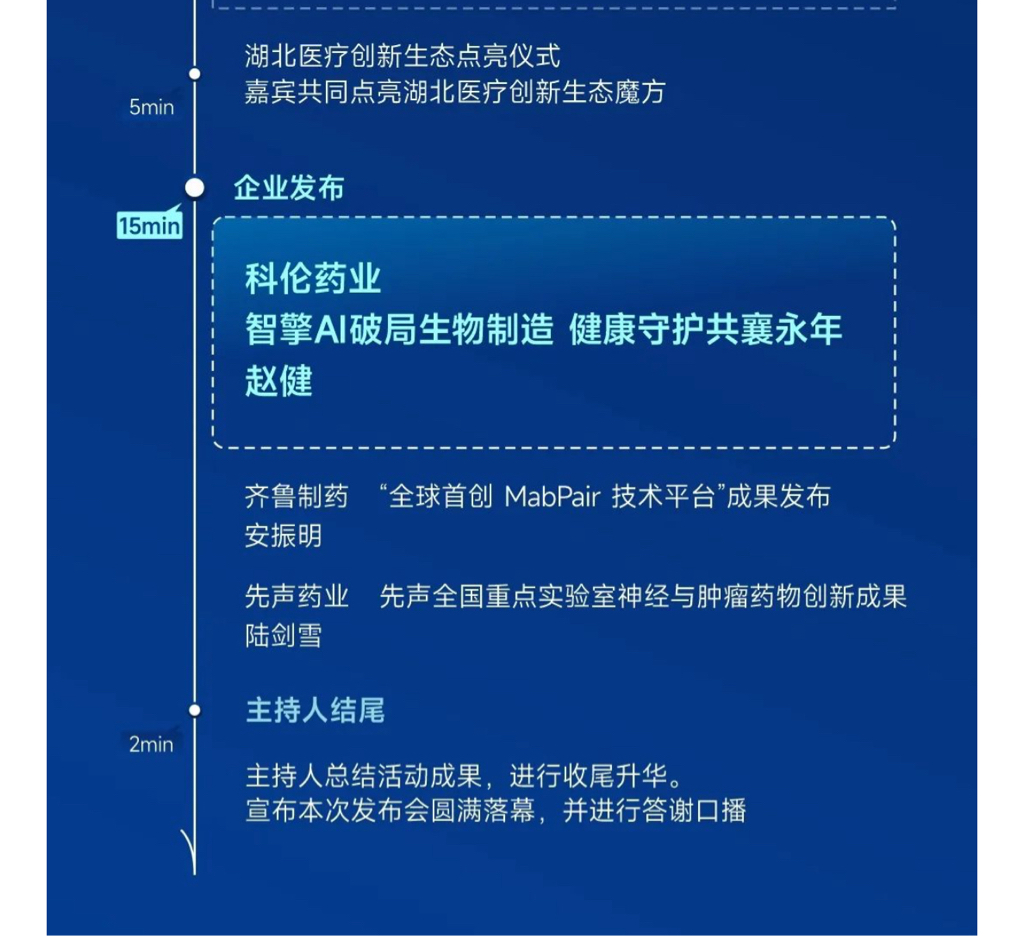 湖北医疗创新生态点亮仪式
嘉宾共同点亮湖北医疗创新生态魔方

5min

企业发布

15min

科伦药业
智擎AI破局生物制造 健康守护共襄永年
赵健

齐鲁制药 “全球首创 MabPair 技术平台”成果发布
安振明

先声药业 先声全国重点实验室神经与肿瘤药物创新成果
陆剑雪

主持人结尾

2min

主持人总结活动成果，进行收尾升华。
宣布本次发布会圆满落幕，并进行答谢口播